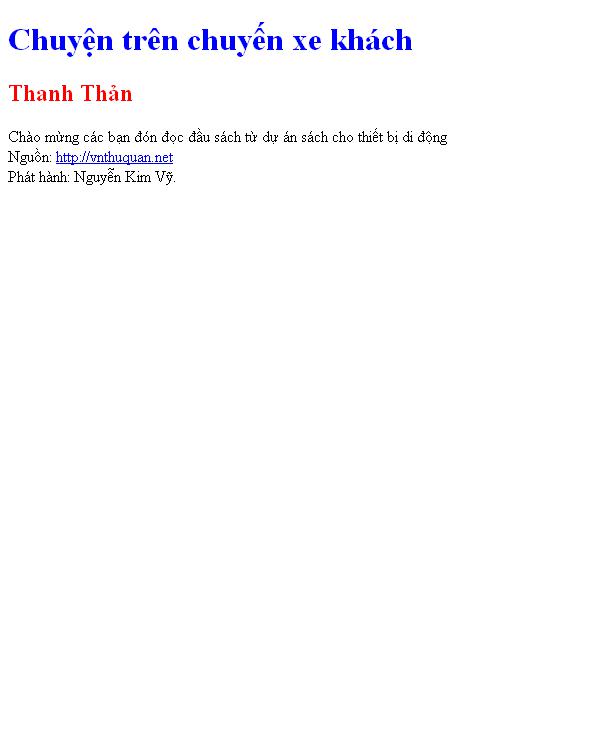 Chuyện trên chuyến xe khách

Thanh Thản

Chào mừng các bạn đón đọc đầu sách từ dự án sách cho thiết bị di động
Nguồn: http://vnthuquan.net
Phát hành: Nguyễn Kim Vỹ.